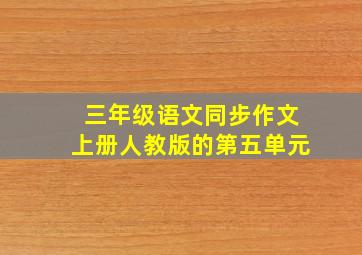 三年级语文同步作文
上册人教版的第五单元